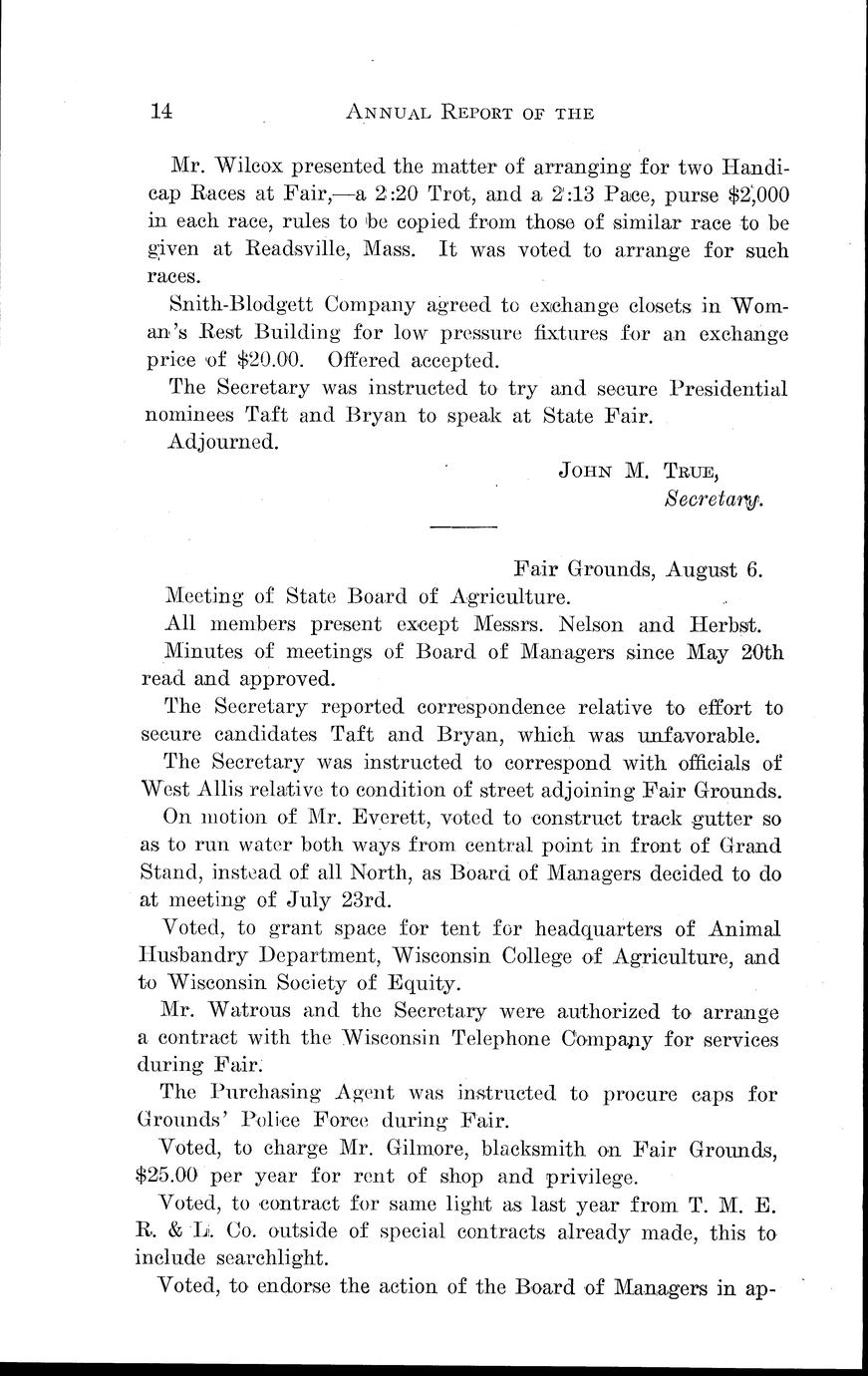 14 ANNUAL REPORT OF THE

Mr. Wilcox presented the matter of arranging for two Handicap Races at Fair,—a 2:20 Trot, and a 2:13 Pace, purse $2,000 in each race, rules to be copied from those of similar race to be given at Readsville, Mass. It was voted to arrange for such races.

Snith-Blodgett Company agreed to exchange closets in Woman's Rest Building for low pressure fixtures for an exchange price of $20.00. Offered accepted.

The Secretary was instructed to try and secure Presidential nominees Taft and Bryan to speak at State Fair.

Adjourned.

JOHN M. TRUE,
Secretary.

Fair Grounds, August 6.

Meeting of State Board of Agriculture.

All members present except Messrs. Nelson and Herbst.

Minutes of meetings of Board of Managers since May 20th read and approved.

The Secretary reported correspondence relative to effort to secure candidates Taft and Bryan, which was unfavorable.

The Secretary was instructed to correspond with officials of West Allis relative to condition of street adjoining Fair Grounds.

On motion of Mr. Everett, voted to construct track gutter so as to run water both ways from central point in front of Grand Stand, instead of all North, as Board of Managers decided to do at meeting of July 23rd.

Voted, to grant space for tent for headquarters of Animal Husbandry Department, Wisconsin College of Agriculture, and to Wisconsin Society of Equity.

Mr. Watrous and the Secretary were authorized to arrange a contract with the Wisconsin Telephone Company for services during Fair.

The Purchasing Agent was instructed to procure caps for Grounds' Police Force during Fair.

Voted, to charge Mr. Gilmore, blacksmith on Fair Grounds, $25.00 per year for rent of shop and privilege.

Voted, to contract for same light as last year from T. M. E. R. & L. Co. outside of special contracts already made, this to include searchlight.

Voted, to endorse the action of the Board of Managers in ap-